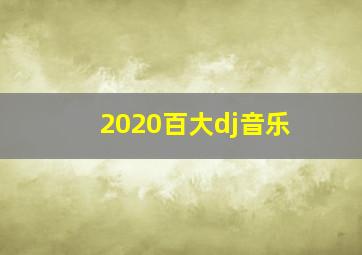 2020百大dj音乐